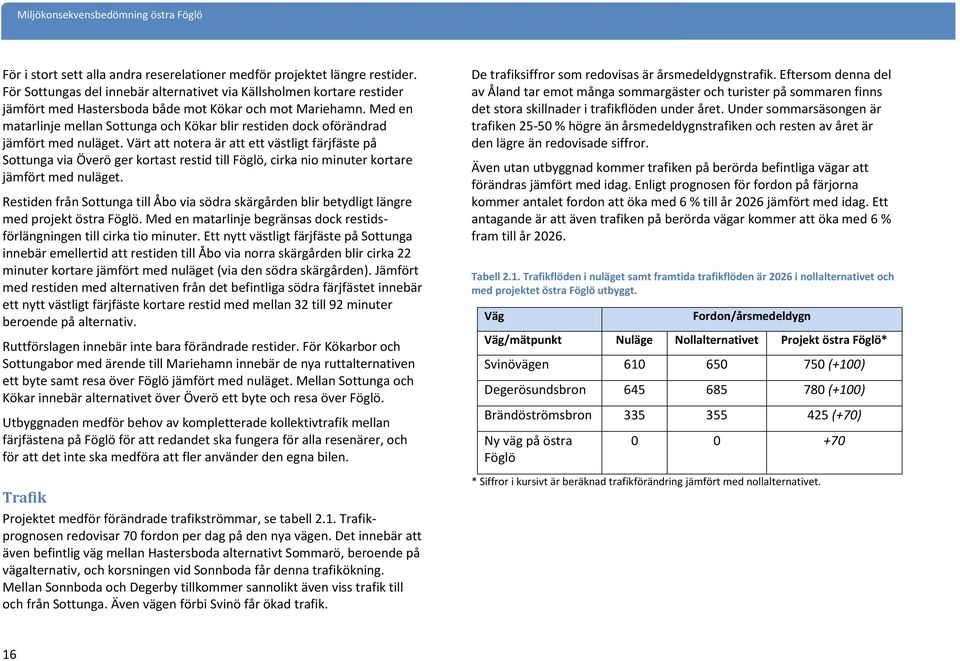 Miljökonsekvensbedömning östra Föglö

För i stort sett alla andra reserelationer medför projektet längre restider. För Sottungas del innebär alternativet via Källsholmen kortare restider jämfört med Hastersboda både mot Kökar och mot Mariehamn. Med en matarlinje mellan Sottunga och Kökar blir restiden dock oförändrad jämfört med nuläget. Värt att notera är att ett västligt färjfäste på Sottunga via Överö ger kortast restid till Föglö, cirka nio minuter kortare jämfört med nuläget.

Restiden från Sottunga till Åbo via södra skärgården blir betydligt längre med projekt östra Föglö. Med en matarlinje begränsas dock restidsförlängningen till cirka tio minuter. Ett nytt västligt färjfäste på Sottunga innebär emellertid att restiden till Åbo via norra skärgården blir cirka 22 minuter kortare jämfört med nuläget (via den södra skärgården). Jämfört med restiden med alternativen från det befintliga södra färjfästet innebär ett nytt västligt färjfäste kortare restid med mellan 32 till 92 minuter beroende på alternativ.

Ruttförslagen innebär inte bara förändrade restider. För Kökarbor och Sottungabor med ärende till Mariehamn innebär de nya ruttalternativen ett byte samt resa över Föglö jämfört med nuläget. Mellan Sottunga och Kökar innebär alternativet över Överö ett byte och resa över Föglö.

Utbyggnaden medför behov av kompletterade kollektivtrafik mellan färjfästena på Föglö för att redandet ska fungera för alla resenärer, och för att det inte ska medföra att fler använder den egna bilen.

Trafik

Projektet medför förändrade trafikströmmar, se tabell 2.1. Trafikprognosen redovisar 70 fordon per dag på den nya vägen. Det innebär att även befintlig väg mellan Hastersboda alternativt Sommarö, beroende på vägalternativ, och korsningen vid Sonnboda får denna trafikökning. Mellan Sonnboda och Degerby tillkommer sannolikt även viss trafik till och från Sottunga. Även vägen förbi Svinö får ökad trafik.

De trafiksiffror som redovisas är årsmedeldygnstrafik. Eftersom denna del av Åland tar emot många sommargäster och turister på sommaren finns det stora skillnader i trafikflöden under året. Under sommarsäsongen är trafiken 25-50 % högre än årsmedeldygnstrafiken och resten av året är den lägre än redovisade siffror.

Även utan utbyggnad kommer trafiken på berörda befintliga vägar att förändras jämfört med idag. Enligt prognosen för fordon på färjorna kommer antalet fordon att öka med 6 % till år 2026 jämfört med idag. Ett antagande är att även trafiken på berörda vägar kommer att öka med 6 % fram till år 2026.

Tabell 2.1. Trafikflöden i nuläget samt framtida trafikflöden år 2026 i nollalternativet och med projektet östra Föglö utbyggt.

| Väg | Fordon/årsmedeldygn | | |
|---|---|---|---|
| Väg/mätpunkt | Nuläge | Nollalternativet | Projekt östra Föglö* |
| Svinövägen | 610 | 650 | 750 (+100) |
| Degerösundsbron | 645 | 685 | 780 (+100) |
| Brändöströmsbron | 335 | 355 | 425 (+70) |
| Ny väg på östra Föglö | 0 | 0 | +70 |

* Siffror i kursivt är beräknad trafikförändring jämfört med nollalternativet.

16